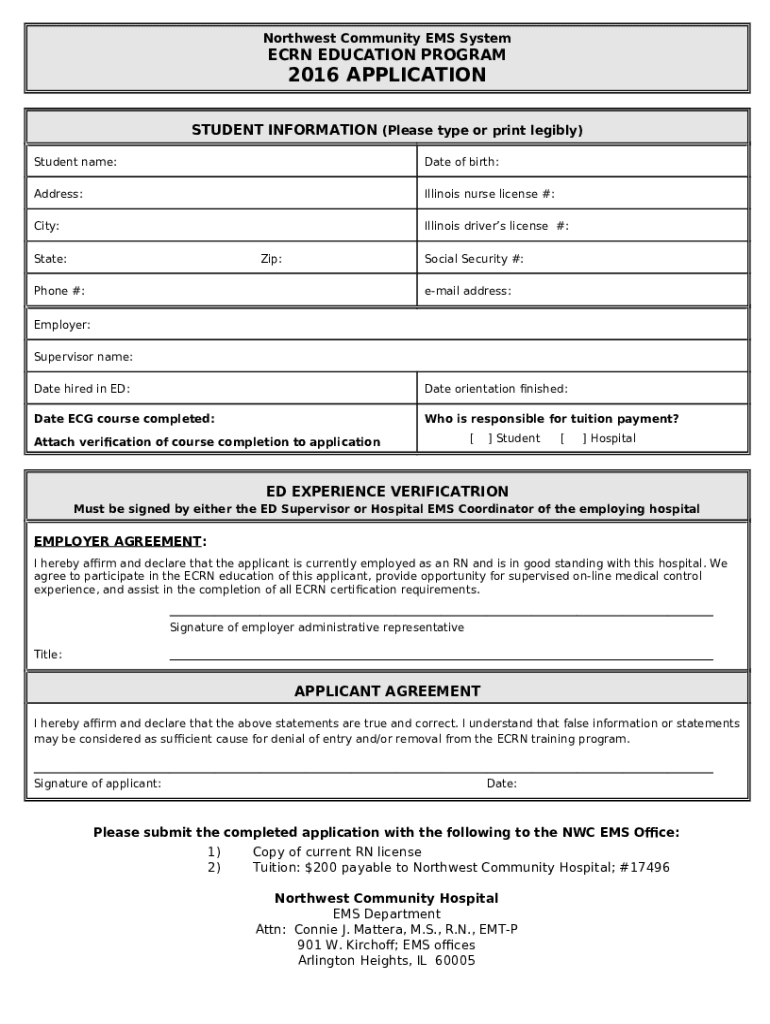 Northwest Community EMS System
ECRN EDUCATION PROGRAM
2016 APPLICATION

STUDENT INFORMATION (Please type or print legibly)

| Student name: | Date of birth: |
|---|---|
| Address: | Illinois nurse license #: |
| City: | Illinois driver's license #: |
| State: Zip: | Social Security #: |
| Phone #: | e-mail address: |
| Employer: | |
| Supervisor name: | |
| Date hired in ED: | Date orientation finished: |
| Date ECG course completed: Attach verification of course completion to application | Who is responsible for tuition payment? [ ] Student [ ] Hospital |

ED EXPERIENCE VERIFICATRION
Must be signed by either the ED Supervisor or Hospital EMS Coordinator of the employing hospital

EMPLOYER AGREEMENT:
I hereby affirm and declare that the applicant is currently employed as an RN and is in good standing with this hospital. We agree to participate in the ECRN education of this applicant, provide opportunity for supervised on-line medical control experience, and assist in the completion of all ECRN certification requirements.

Signature of employer administrative representative

Title:

APPLICANT AGREEMENT
I hereby affirm and declare that the above statements are true and correct. I understand that false information or statements may be considered as sufficient cause for denial of entry and/or removal from the ECRN training program.

Signature of applicant: Date:

Please submit the completed application with the following to the NWC EMS Office:
1) Copy of current RN license
2) Tuition: $200 payable to Northwest Community Hospital; #17496

Northwest Community Hospital
EMS Department
Attn: Connie J. Mattera, M.S., R.N., EMT-P
901 W. Kirchoff; EMS offices
Arlington Heights, IL 60005